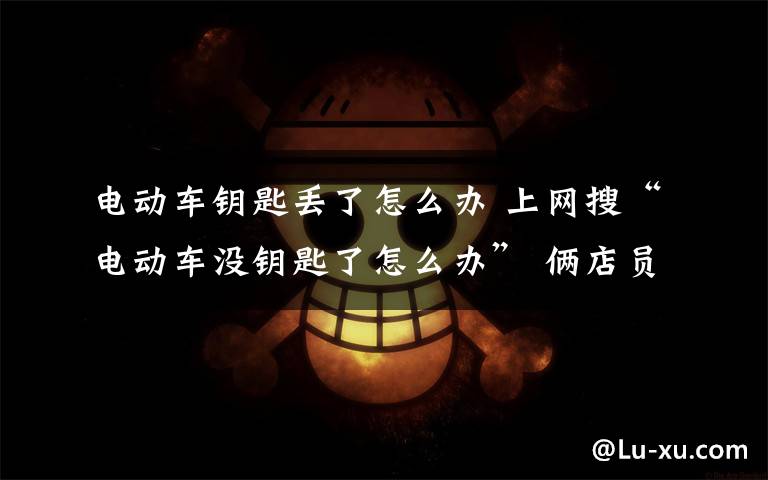 电动车钥匙丢了怎么办 上网搜“电动车没钥匙了怎么办” 俩店员

@Lu-xu.com